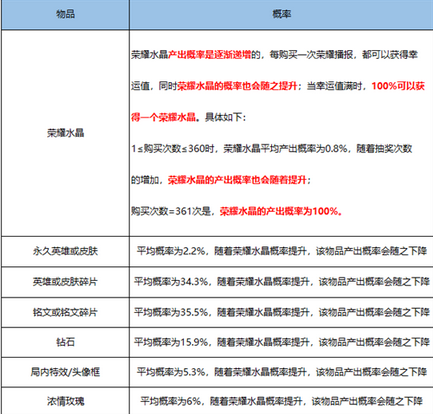 | 物品 | 概率 |
|---|---|
| 荣耀水晶 | 荣耀水晶产出概率是逐渐递增的，每购买一次荣耀播报，都可以获得幸运值，同时荣耀水晶的概率也会随之提升；当幸运值满时，100%可以获得一个荣耀水晶。具体如下：<br>1≤购买次数≤360时，荣耀水晶平均产出概率为0.8%，随着抽奖次数的增加，荣耀水晶的产出概率也会随着提升；<br>购买次数=361次是，荣耀水晶的产出概率为100%。 |
| 永久英雄或皮肤 | 平均概率为2.2%，随着荣耀水晶概率提升，该物品产出概率会随之下降 |
| 英雄或皮肤碎片 | 平均概率为34.3%，随着荣耀水晶概率提升，该物品产出概率会随之下降 |
| 铭文或铭文碎片 | 平均概率为35.5%，随着荣耀水晶概率提升，该物品产出概率会随之下降 |
| 钻石 | 平均概率为15.9%，随着荣耀水晶概率提升，该物品产出概率会随之下降 |
| 局内特效/头像框 | 平均概率为5.3%，随着荣耀水晶概率提升，该物品产出概率会随之下降 |
| 浓情玫瑰 | 平均概率为6%，随着荣耀水晶概率提升，该物品产出概率会随之下降 |